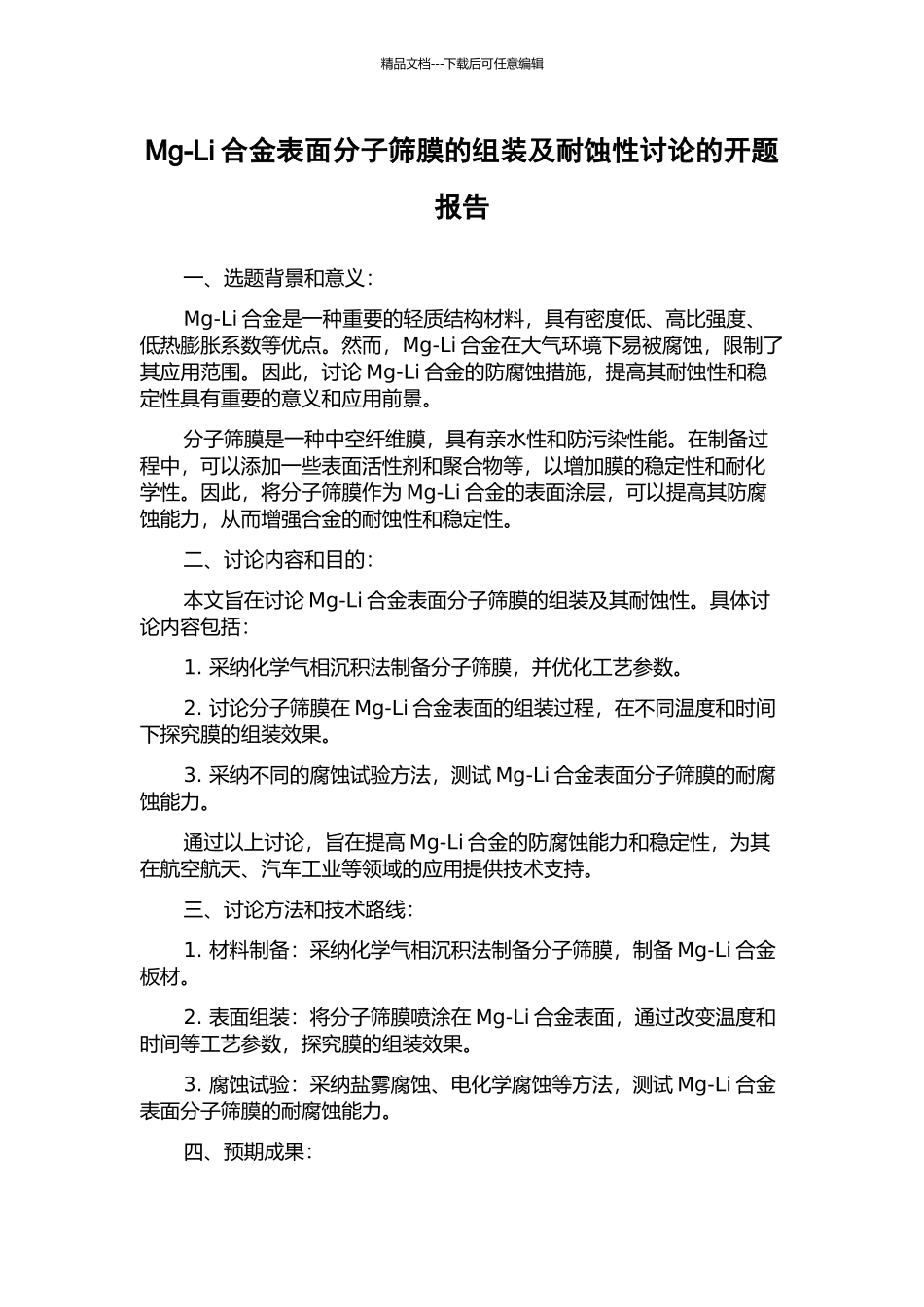 精品文档---下载后可任意编辑

Mg-Li 合金表面分子筛膜的组装及耐蚀性讨论的开题报告

一、选题背景和意义：

Mg-Li 合金是一种重要的轻质结构材料，具有密度低、高比强度、低热膨胀系数等优点。然而，Mg-Li 合金在大气环境下易被腐蚀，限制了其应用范围。因此，讨论 Mg-Li 合金的防腐蚀措施，提高其耐蚀性和稳定性具有重要的意义和应用前景。

分子筛膜是一种中空纤维膜，具有亲水性和防污染性能。在制备过程中，可以添加一些表面活性剂和聚合物等，以增加膜的稳定性和耐化学性。因此，将分子筛膜作为 Mg-Li 合金的表面涂层，可以提高其防腐蚀能力，从而增强合金的耐蚀性和稳定性。

二、讨论内容和目的：

本文旨在讨论 Mg-Li 合金表面分子筛膜的组装及其耐蚀性。具体讨论内容包括：

1. 采纳化学气相沉积法制备分子筛膜，并优化工艺参数。

2. 讨论分子筛膜在 Mg-Li 合金表面的组装过程，在不同温度和时间下探究膜的组装效果。

3. 采纳不同的腐蚀试验方法，测试 Mg-Li 合金表面分子筛膜的耐腐蚀能力。

通过以上讨论，旨在提高 Mg-Li 合金的防腐蚀能力和稳定性，为其在航空航天、汽车工业等领域的应用提供技术支持。

三、讨论方法和技术路线：

1. 材料制备：采纳化学气相沉积法制备分子筛膜，制备 Mg-Li 合金板材。

2. 表面组装：将分子筛膜喷涂在 Mg-Li 合金表面，通过改变温度和时间等工艺参数，探究膜的组装效果。

3. 腐蚀试验：采纳盐雾腐蚀、电化学腐蚀等方法，测试 Mg-Li 合金表面分子筛膜的耐腐蚀能力。

四、预期成果：